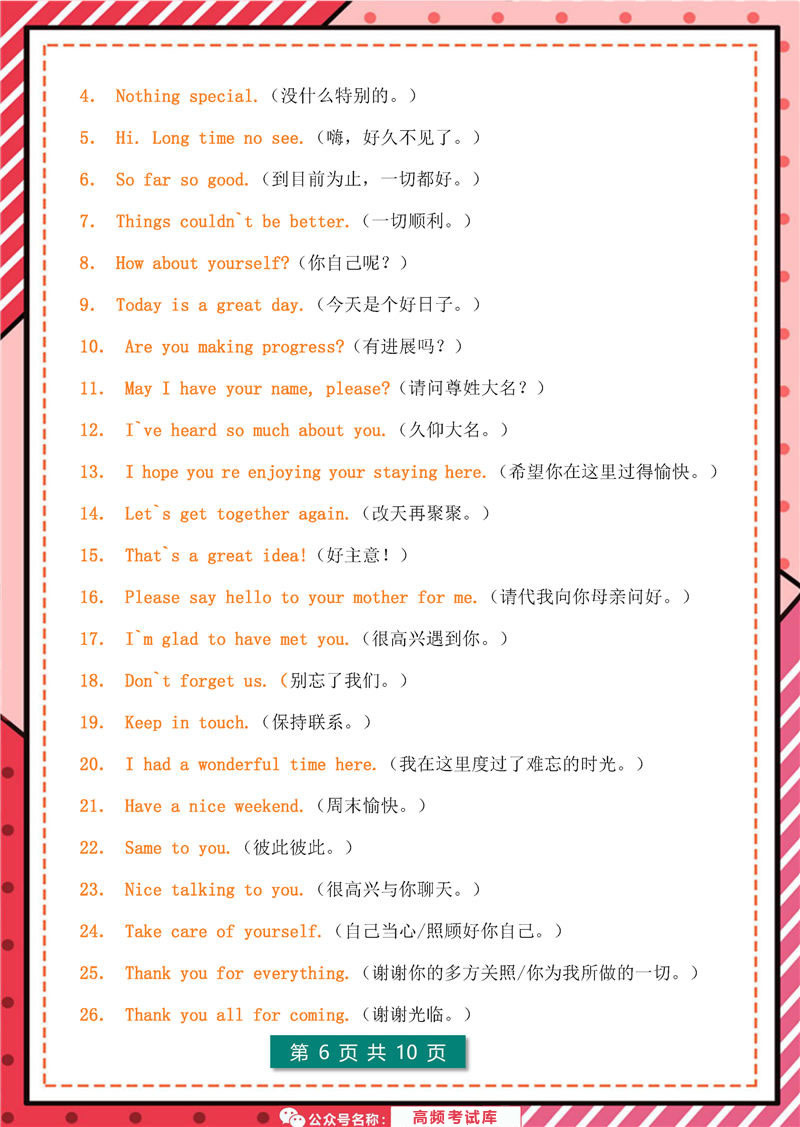 4. Nothing special.（没什么特别的。）

5. Hi. Long time no see.（嗨，好久不见了。）

6. So far so good.（到目前为止，一切都好。）

7. Things couldn`t be better.（一切顺利。）

8. How about yourself?（你自己呢？）

9. Today is a great day.（今天是个好日子。）

10. Are you making progress?（有进展吗？）

11. May I have your name, please?（请问尊姓大名？）

12. I`ve heard so much about you.（久仰大名。）

13. I hope you re enjoying your staying here.（希望你在这里过得愉快。）

14. Let`s get together again.（改天再聚聚。）

15. That`s a great idea!（好主意！）

16. Please say hello to your mother for me.（请代我向你母亲问好。）

17. I`m glad to have met you.（很高兴遇到你。）

18. Don`t forget us.（别忘了我们。）

19. Keep in touch.（保持联系。）

20. I had a wonderful time here.（我在这里度过了难忘的时光。）

21. Have a nice weekend.（周末愉快。）

22. Same to you.（彼此彼此。）

23. Nice talking to you.（很高兴与你聊天。）

24. Take care of yourself.（自己当心/照顾好你自己。）

25. Thank you for everything.（谢谢你的多方关照/你为我所做的一切。）

26. Thank you all for coming.（谢谢光临。）

第 6 页 共 10 页

公众号名称： 高频考试库